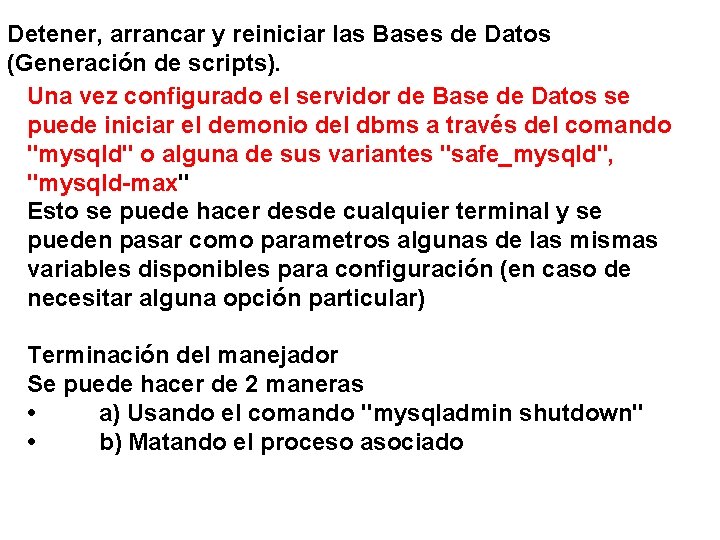 Detener, arrancar y reiniciar las Bases de Datos (Generación de scripts).

Una vez configurado el servidor de Base de Datos se puede iniciar el demonio del dbms a través del comando "mysqld" o alguna de sus variantes "safe_mysqld", "mysqld-max"
Esto se puede hacer desde cualquier terminal y se pueden pasar como parametros algunas de las mismas variables disponibles para configuración (en caso de necesitar alguna opción particular)

Terminación del manejador
Se puede hacer de 2 maneras
• a) Usando el comando "mysqladmin shutdown"
• b) Matando el proceso asociado